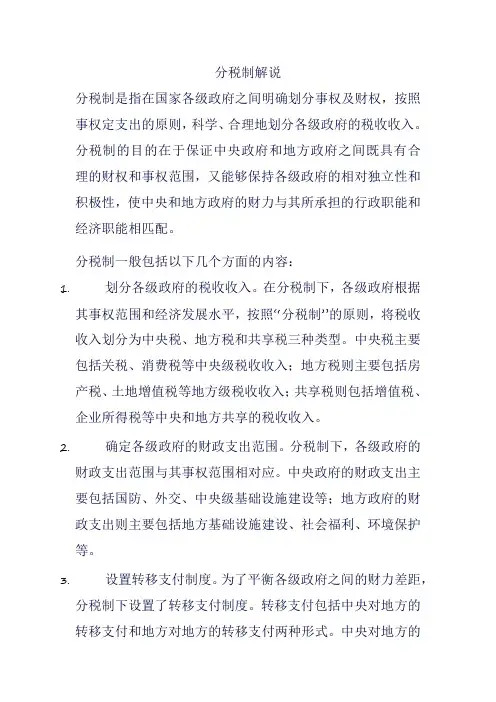 分税制解说

分税制是指在国家各级政府之间明确划分事权及财权，按照事权定支出的原则，科学、合理地划分各级政府的税收收入。分税制的目的在于保证中央政府和地方政府之间既具有合理的财权和事权范围，又能够保持各级政府的相对独立性和积极性，使中央和地方政府的财力与其所承担的行政职能和经济职能相匹配。

分税制一般包括以下几个方面的内容：

1. 划分各级政府的税收收入。在分税制下，各级政府根据其事权范围和经济发展水平，按照“分税制”的原则，将税收收入划分为中央税、地方税和共享税三种类型。中央税主要包括关税、消费税等中央级税收收入；地方税则主要包括房产税、土地增值税等地方级税收收入；共享税则包括增值税、企业所得税等中央和地方共享的税收收入。

2. 确定各级政府的财政支出范围。分税制下，各级政府的财政支出范围与其事权范围相对应。中央政府的财政支出主要包括国防、外交、中央级基础设施建设等；地方政府的财政支出则主要包括地方基础设施建设、社会福利、环境保护等。

3. 设置转移支付制度。为了平衡各级政府之间的财力差距，分税制下设置了转移支付制度。转移支付包括中央对地方的转移支付和地方对地方的转移支付两种形式。中央对地方的